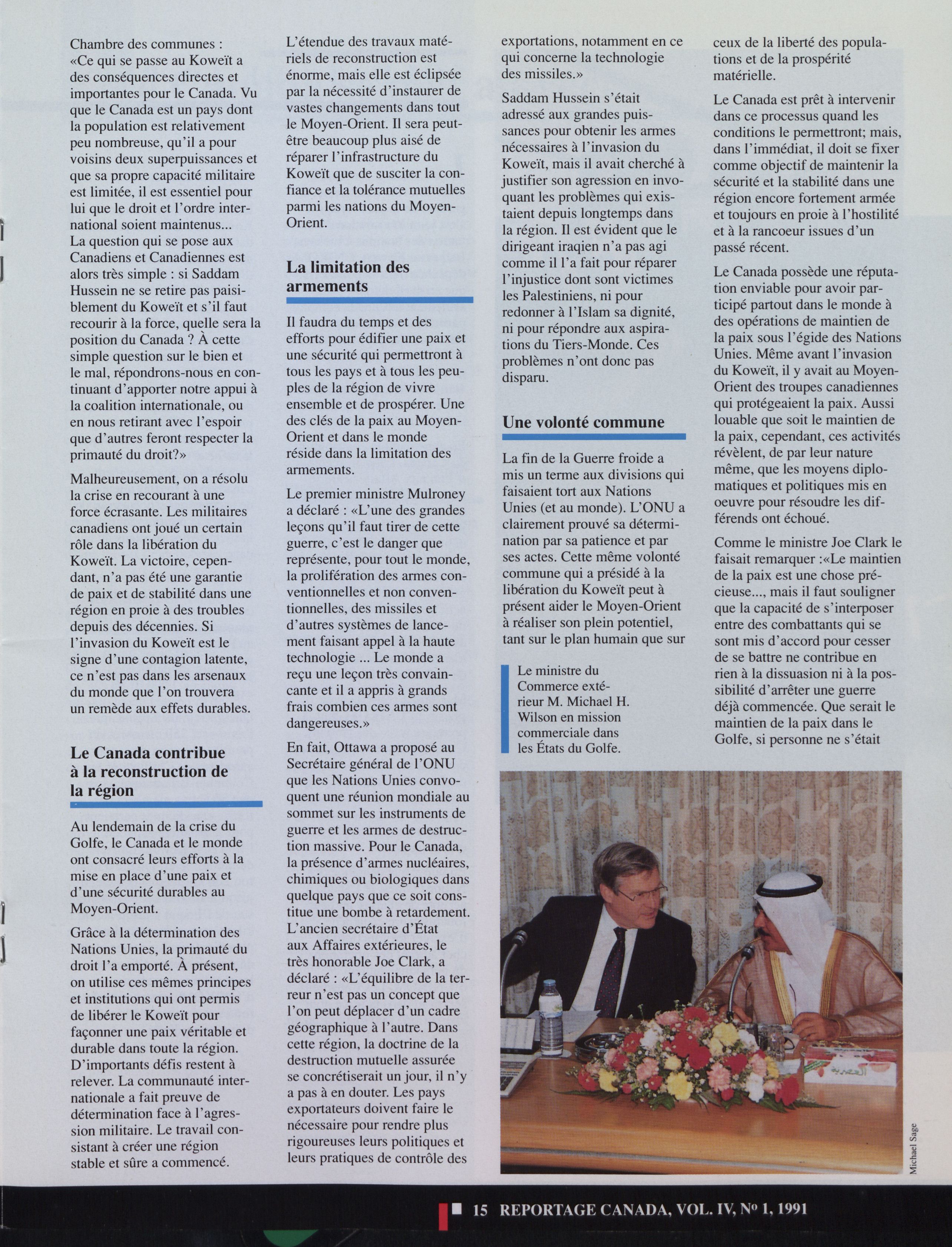 Chambre des communes : «Ce qui se passe au Koweït a des conséquences directes et importantes pour le Canada. Vu que le Canada est un pays dont la population est relativement peu nombreuse, qu'il a pour voisins deux superpuissances et que sa propre capacité militaire est limitée, il est essentiel pour lui que le droit et l'ordre international soient maintenus... La question qui se pose aux Canadiens et Canadiennes est alors très simple : si Saddam Hussein ne se retire pas paisiblement du Koweït et s'il faut recourir à la force, quelle sera la position du Canada ? À cette simple question sur le bien et le mal, répondrons-nous en continuant d'apporter notre appui à la coalition internationale, ou en nous retirant avec l'espoir que d'autres feront respecter la primauté du droit?»

Malheureusement, on a résolu la crise en recourant à une force écrasante. Les militaires canadiens ont joué un certain rôle dans la libération du Koweït. La victoire, cependant, n'a pas été une garantie de paix et de stabilité dans une région en proie à des troubles depuis des décennies. Si l'invasion du Koweït est le signe d'une contagion latente, ce n'est pas dans les arsenaux du monde que l'on trouvera un remède aux effets durables.

Le Canada contribue à la reconstruction de la région

Au lendemain de la crise du Golfe, le Canada et le monde ont consacré leurs efforts à la mise en place d'une paix et d'une sécurité durables au Moyen-Orient.

Grâce à la détermination des Nations Unies, la primauté du droit l'a emporté. À présent, on utilise ces mêmes principes et institutions qui ont permis de libérer le Koweït pour façonner une paix véritable et durable dans toute la région. D'importants défis restent à relever. La communauté internationale a fait preuve de détermination face à l'agression militaire. Le travail consistant à créer une région stable et sûre a commencé.

L'étendue des travaux matériels de reconstruction est énorme, mais elle est éclipsée par la nécessité d'instaurer de vastes changements dans tout le Moyen-Orient. Il sera peut-être beaucoup plus aisé de réparer l'infrastructure du Koweït que de susciter la confiance et la tolérance mutuelles parmi les nations du Moyen-Orient.

La limitation des armements

Il faudra du temps et des efforts pour édifier une paix et une sécurité qui permettront à tous les pays et à tous les peuples de la région de vivre ensemble et de prospérer. Une des clés de la paix au Moyen-Orient et dans le monde réside dans la limitation des armements.

Le premier ministre Mulroney a déclaré : «L'une des grandes leçons qu'il faut tirer de cette guerre, c'est le danger que représente, pour tout le monde, la prolifération des armes conventionnelles et non conventionnelles, des missiles et d'autres systèmes de lancement faisant appel à la haute technologie ... Le monde a reçu une leçon très convaincante et il a appris à grands frais combien ces armes sont dangereuses.»

En fait, Ottawa a proposé au Secrétaire général de l'ONU que les Nations Unies convoquent une réunion mondiale au sommet sur les instruments de guerre et les armes de destruction massive. Pour le Canada, la présence d'armes nucléaires, chimiques ou biologiques dans quelque pays que ce soit constitue une bombe à retardement. L'ancien secrétaire d'État aux Affaires extérieures, le très honorable Joe Clark, a déclaré : «L'équilibre de la terreur n'est pas un concept que l'on peut déplacer d'un cadre géographique à l'autre. Dans cette région, la doctrine de la destruction mutuelle assurée se concrétiserait un jour, il n'y a pas à en douter. Les pays exportateurs doivent faire le nécessaire pour rendre plus rigoureuses leurs politiques et leurs pratiques de contrôle des exportations, notamment en ce qui concerne la technologie des missiles.»

Saddam Hussein s'était adressé aux grandes puissances pour obtenir les armes nécessaires à l'invasion du Koweït, mais il avait cherché à justifier son agression en invoquant les problèmes qui existaient depuis longtemps dans la région. Il est évident que le dirigeant iraqien n'a pas agi comme il l'a fait pour réparer l'injustice dont sont victimes les Palestiniens, ni pour redonner à l'Islam sa dignité, ni pour répondre aux aspirations du Tiers-Monde. Ces problèmes n'ont donc pas disparu.

Une volonté commune

La fin de la Guerre froide a mis un terme aux divisions qui faisaient tort aux Nations Unies (et au monde). L'ONU a clairement prouvé sa détermination par sa patience et par ses actes. Cette même volonté commune qui a présidé à la libération du Koweït peut à présent aider le Moyen-Orient à réaliser son plein potentiel, tant sur le plan humain que sur ceux de la liberté des populations et de la prospérité matérielle.

Le Canada est prêt à intervenir dans ce processus quand les conditions le permettront; mais, dans l'immédiat, il doit se fixer comme objectif de maintenir la sécurité et la stabilité dans une région encore fortement armée et toujours en proie à l'hostilité et à la rancoeur issues d'un passé récent.

Le Canada possède une réputation enviable pour avoir participé partout dans le monde à des opérations de maintien de la paix sous l'égide des Nations Unies. Même avant l'invasion du Koweït, il y avait au Moyen-Orient des troupes canadiennes qui protégeaient la paix. Aussi louable que soit le maintien de la paix, cependant, ces activités révèlent, de par leur nature même, que les moyens diplomatiques et politiques mis en oeuvre pour résoudre les différends ont échoué.

Comme le ministre Joe Clark le faisait remarquer :«Le maintien de la paix est une chose précieuse..., mais il faut souligner que la capacité de s'interposer entre des combattants qui se sont mis d'accord pour cesser de se battre ne contribue en rien à la dissuasion ni à la possibilité d'arrêter une guerre déjà commencée. Que serait le maintien de la paix dans le Golfe, si personne ne s'était

Le ministre du Commerce extérieur M. Michael H. Wilson en mission commerciale dans les États du Golfe.

Michael Sage

15 REPORTAGE CANADA, VOL. IV, Nº 1, 1991